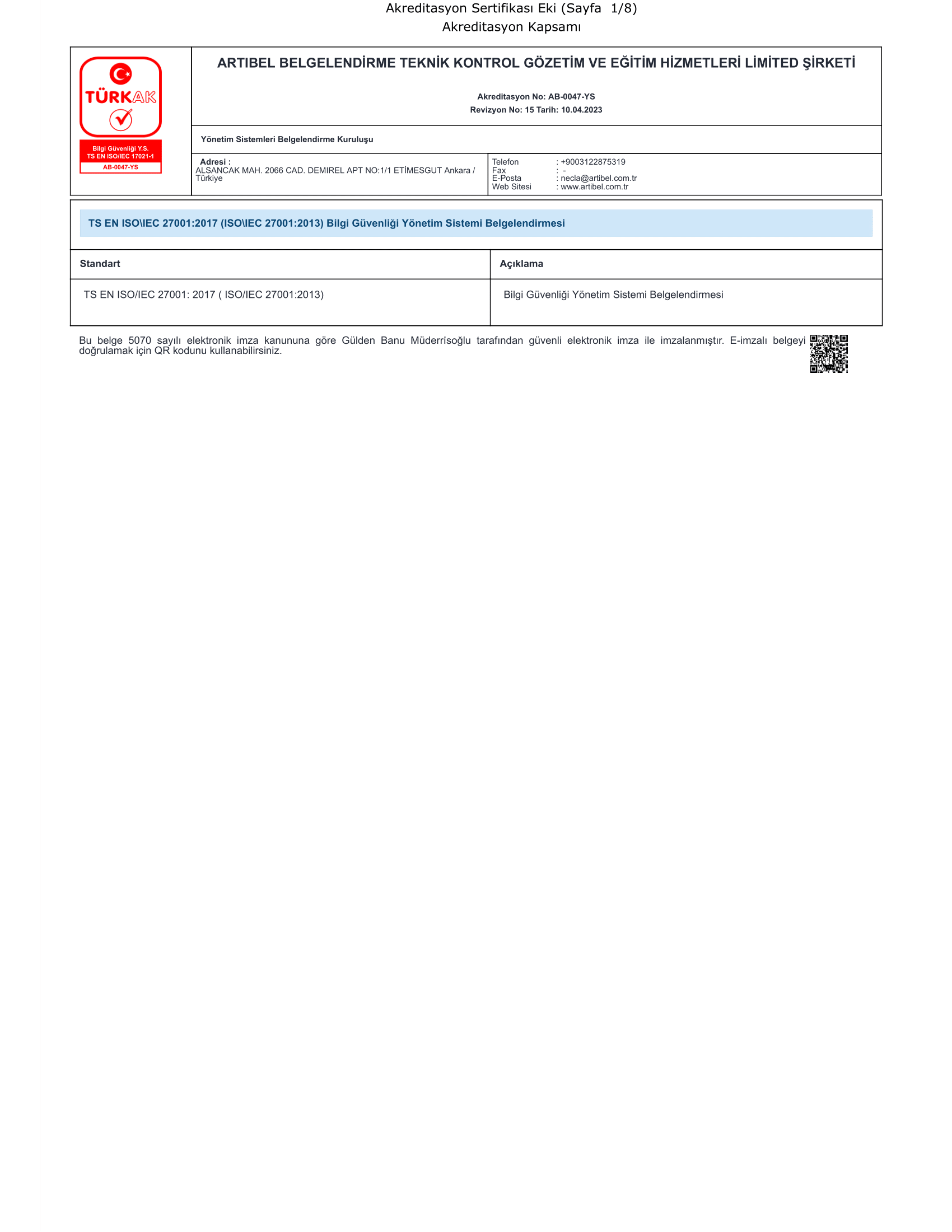 Akreditasyon Sertifikası Eki (Sayfa 1/8)
Akreditasyon Kapsamı

TÜRKAK

Bilgi Güvenliği Y.S.
TS EN ISO/IEC 17021-1
AB-0047-YS

ARTIBEL BELGELENDİRME TEKNİK KONTROL GÖZETİM VE EĞİTİM HİZMETLERİ LİMİTED ŞİRKETİ

Akreditasyon No: AB-0047-YS
Revizyon No: 15 Tarih: 10.04.2023

Yönetim Sistemleri Belgelendirme Kuruluşu

Adresi :
ALSANCAK MAH. 2066 CAD. DEMIREL APT NO:1/1 ETİMESGUT Ankara / Türkiye

Telefon : +9003122875319
Fax : -
E-Posta : necla@artibel.com.tr
Web Sitesi : www.artibel.com.tr

TS EN ISO\IEC 27001:2017 (ISO\IEC 27001:2013) Bilgi Güvenliği Yönetim Sistemi Belgelendirmesi

| Standart | Açıklama |
|---|---|
| TS EN ISO/IEC 27001: 2017 ( ISO/IEC 27001:2013) | Bilgi Güvenliği Yönetim Sistemi Belgelendirmesi |

Bu belge 5070 sayılı elektronik imza kanununa göre Gülden Banu Müderrisoğlu tarafından güvenli elektronik imza ile imzalanmıştır. E-imzalı belgeyi doğrulamak için QR kodunu kullanabilirsiniz.